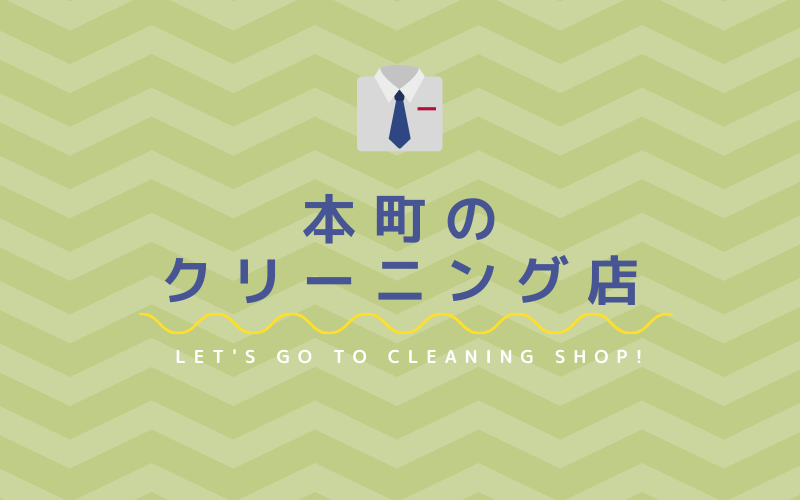 本町の
クリーニング店

LET'S GO TO CLEANING SHOP!